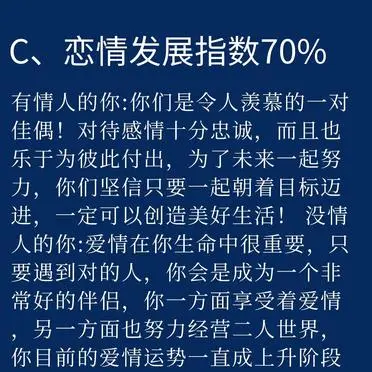 C、恋情发展指数70%

有情人的你:你们是令人羡慕的一对佳偶！对待感情十分忠诚，而且也乐于为彼此付出，为了未来一起努力，你们坚信只要一起朝着目标迈进，一定可以创造美好生活！ 没情人的你:爱情在你生命中很重要，只要遇到对的人，你会是成为一个非常好的伴侣，你一方面享受着爱情，另一方面也努力经营二人世界，你目前的爱情运势一直成上升阶段